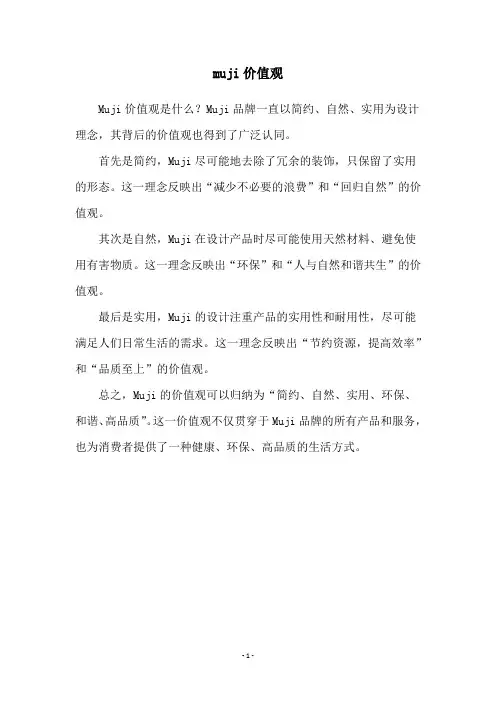 muji 价值观

Muji 价值观是什么？Muji 品牌一直以简约、自然、实用为设计理念，其背后的价值观也得到了广泛认同。

首先是简约，Muji 尽可能地去除了冗余的装饰，只保留了实用的形态。这一理念反映出“减少不必要的浪费”和“回归自然”的价值观。

其次是自然，Muji 在设计产品时尽可能使用天然材料、避免使用有害物质。这一理念反映出“环保”和“人与自然和谐共生”的价值观。

最后是实用，Muji 的设计注重产品的实用性和耐用性，尽可能满足人们日常生活的需求。这一理念反映出“节约资源，提高效率”和“品质至上”的价值观。

总之，Muji 的价值观可以归纳为“简约、自然、实用、环保、和谐、高品质”。这一价值观不仅贯穿于 Muji 品牌的所有产品和服务，也为消费者提供了一种健康、环保、高品质的生活方式。

- 1 -